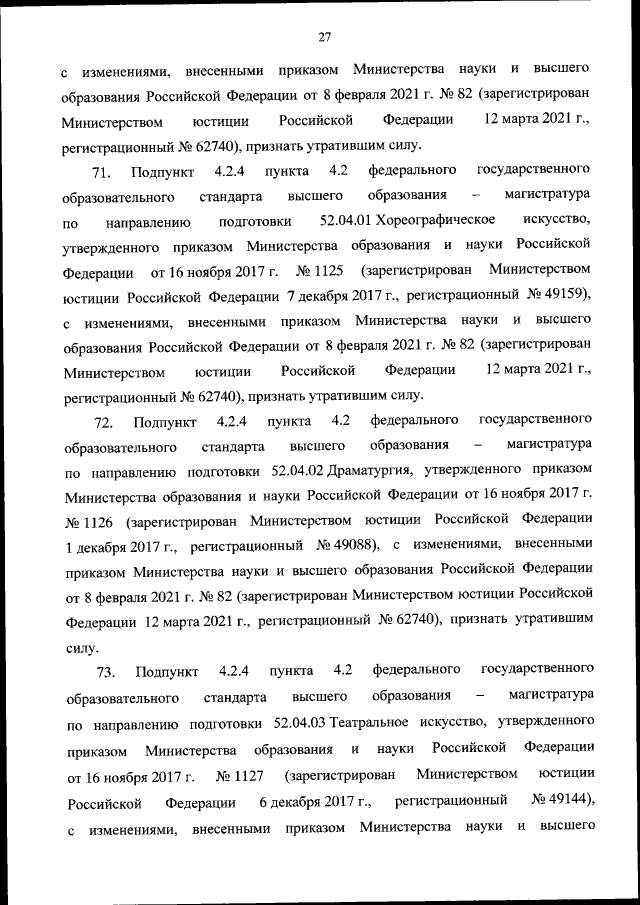 27

с изменениями, внесенными приказом Министерства науки и высшего образования Российской Федерации от 8 февраля 2021 г. № 82 (зарегистрирован Министерством юстиции Российской Федерации 12 марта 2021 г., регистрационный № 62740), признать утратившим силу.

71. Подпункт 4.2.4 пункта 4.2 федерального государственного образовательного стандарта высшего образования – магистратура по направлению подготовки 52.04.01 Хореографическое искусство, утвержденного приказом Министерства образования и науки Российской Федерации от 16 ноября 2017 г. № 1125 (зарегистрирован Министерством юстиции Российской Федерации 7 декабря 2017 г., регистрационный № 49159), с изменениями, внесенными приказом Министерства науки и высшего образования Российской Федерации от 8 февраля 2021 г. № 82 (зарегистрирован Министерством юстиции Российской Федерации 12 марта 2021 г., регистрационный № 62740), признать утратившим силу.

72. Подпункт 4.2.4 пункта 4.2 федерального государственного образовательного стандарта высшего образования – магистратура по направлению подготовки 52.04.02 Драматургия, утвержденного приказом Министерства образования и науки Российской Федерации от 16 ноября 2017 г. № 1126 (зарегистрирован Министерством юстиции Российской Федерации 1 декабря 2017 г., регистрационный № 49088), с изменениями, внесенными приказом Министерства науки и высшего образования Российской Федерации от 8 февраля 2021 г. № 82 (зарегистрирован Министерством юстиции Российской Федерации 12 марта 2021 г., регистрационный № 62740), признать утратившим силу.

73. Подпункт 4.2.4 пункта 4.2 федерального государственного образовательного стандарта высшего образования – магистратура по направлению подготовки 52.04.03 Театральное искусство, утвержденного приказом Министерства образования и науки Российской Федерации от 16 ноября 2017 г. № 1127 (зарегистрирован Министерством юстиции Российской Федерации 6 декабря 2017 г., регистрационный № 49144), с изменениями, внесенными приказом Министерства науки и высшего